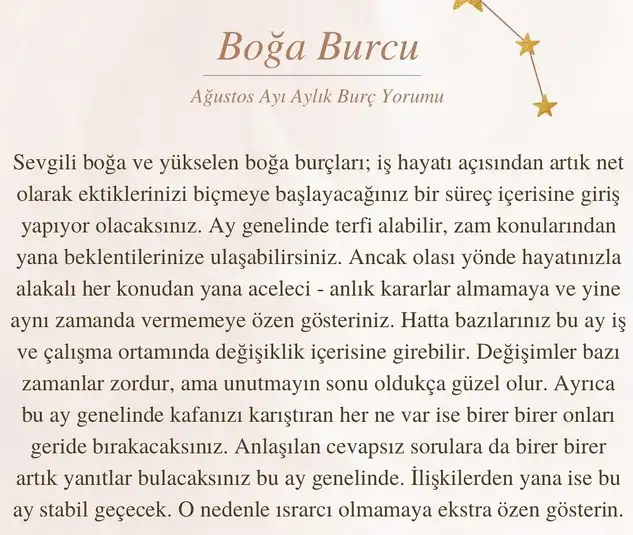 Boğa Burcu

Ağustos Ayı Aylık Burç Yorumu

Sevgili boğa ve yükselen boğa burçları; iş hayatı açısından artık net olarak ektiklerinizi biçmeye başlayacağınız bir süreç içerisine giriş yapıyor olacaksınız. Ay genelinde terfi alabilir, zam konularından yana beklentilerinize ulaşabilirsiniz. Ancak olası yönde hayatınızla alakalı her konudan yana aceleci - anlık kararlar almamaya ve yine aynı zamanda vermemeye özen gösteriniz. Hatta bazılarınız bu ay iş ve çalışma ortamında değişiklik içerisine girebilir. Değişimler bazı zamanlar zordur, ama unutmayın sonu oldukça güzel olur. Ayrıca bu ay genelinde kafanızı karıştıran her ne var ise birer birer onları geride bırakacaksınız. Anlaşılan cevapsız sorulara da birer birer artık yanıtlar bulacaksınız bu ay genelinde. İlişkilerden yana ise bu ay stabil geçecek. O nedenle ısrarcı olmamaya ekstra özen gösterin.